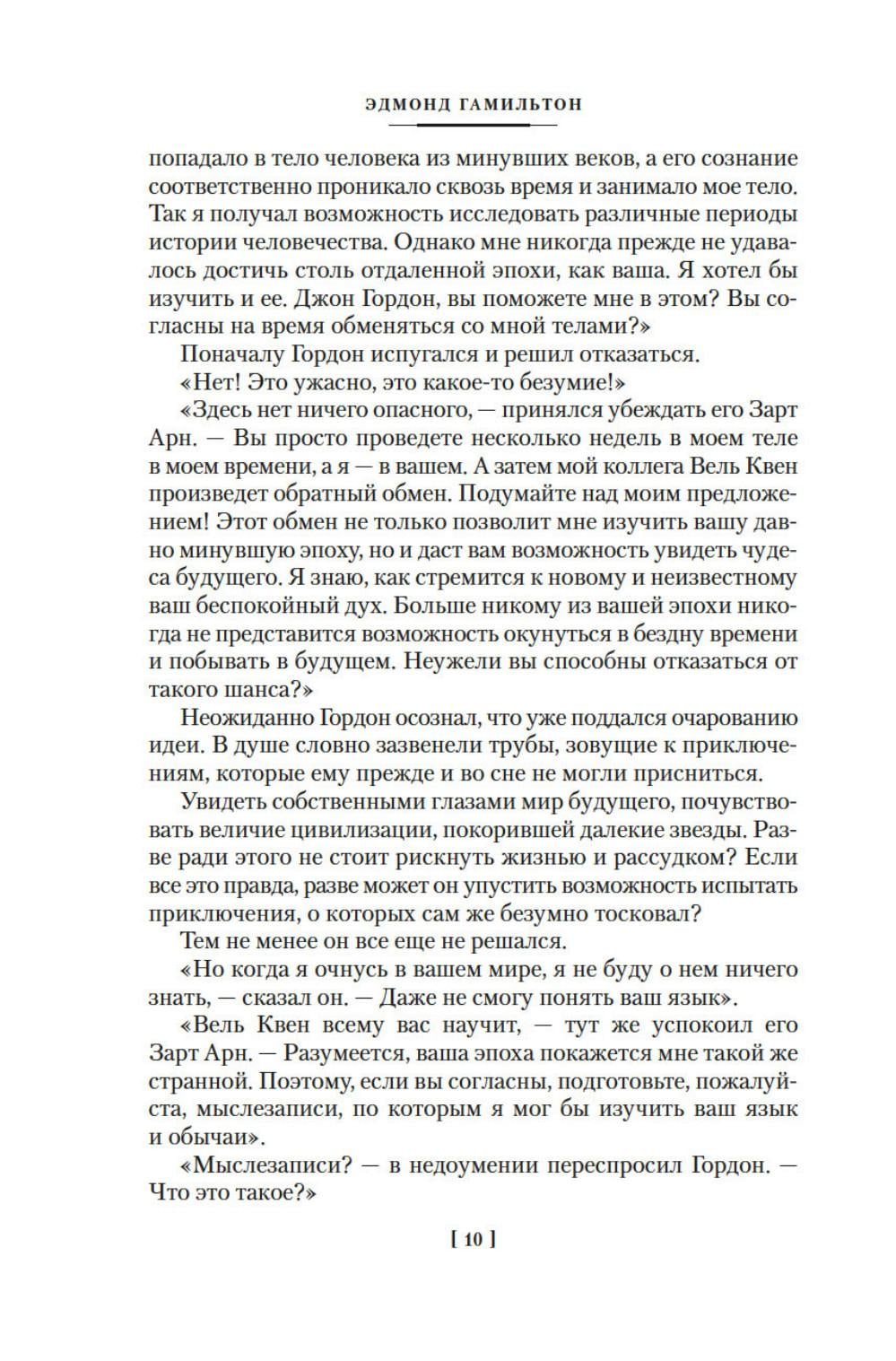 ЭДМОНД ГАМИЛЬТОН

попадало в тело человека из минувших веков, а его сознание соответственно проникало сквозь время и занимало мое тело. Так я получал возможность исследовать различные периоды истории человечества. Однако мне никогда прежде не удавалось достичь столь отдаленной эпохи, как ваша. Я хотел бы изучить и ее. Джон Гордон, вы поможете мне в этом? Вы согласны на время обменяться со мной телами?»

Поначалу Гордон испугался и решил отказаться.

«Нет! Это ужасно, это какое-то безумие!»

«Здесь нет ничего опасного, — принялся убеждать его Зарт Арн. — Вы просто проведете несколько недель в моем теле в моем времени, а я — в вашем. А затем мой коллега Вель Квен произведет обратный обмен. Подумайте над моим предложением! Этот обмен не только позволит мне изучить вашу давно минувшую эпоху, но и даст вам возможность увидеть чудеса будущего. Я знаю, как стремится к новому и неизвестному ваш беспокойный дух. Больше никому из вашей эпохи никогда не представится возможность окунуться в бездну времени и побывать в будущем. Неужели вы способны отказаться от такого шанса?»

Неожиданно Гордон осознал, что уже поддался очарованию идеи. В душе словно зазвенели трубы, зовущие к приключениям, которые ему прежде и во сне не могли присниться.

Увидеть собственными глазами мир будущего, почувствовать величие цивилизации, покорившей далекие звезды. Разве ради этого не стоит рискнуть жизнью и рассудком? Если все это правда, разве может он упустить возможность испытать приключения, о которых сам же безумно тосковал?

Тем не менее он все еще не решался.

«Но когда я очнусь в вашем мире, я не буду о нем ничего знать, — сказал он. — Даже не смогу понять ваш язык».

«Вель Квен всему вас научит, — тут же успокоил его Зарт Арн. — Разумеется, ваша эпоха покажется мне такой же странной. Поэтому, если вы согласны, подготовьте, пожалуйста, мыслезаписи, по которым я мог бы изучить ваш язык и обычаи».

«Мыслезаписи? — в недоумении переспросил Гордон. — Что это такое?»

[ 10 ]